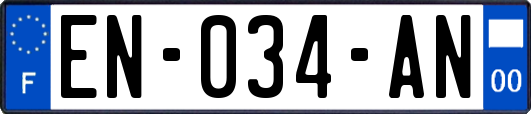 F
EN-034-AN
00